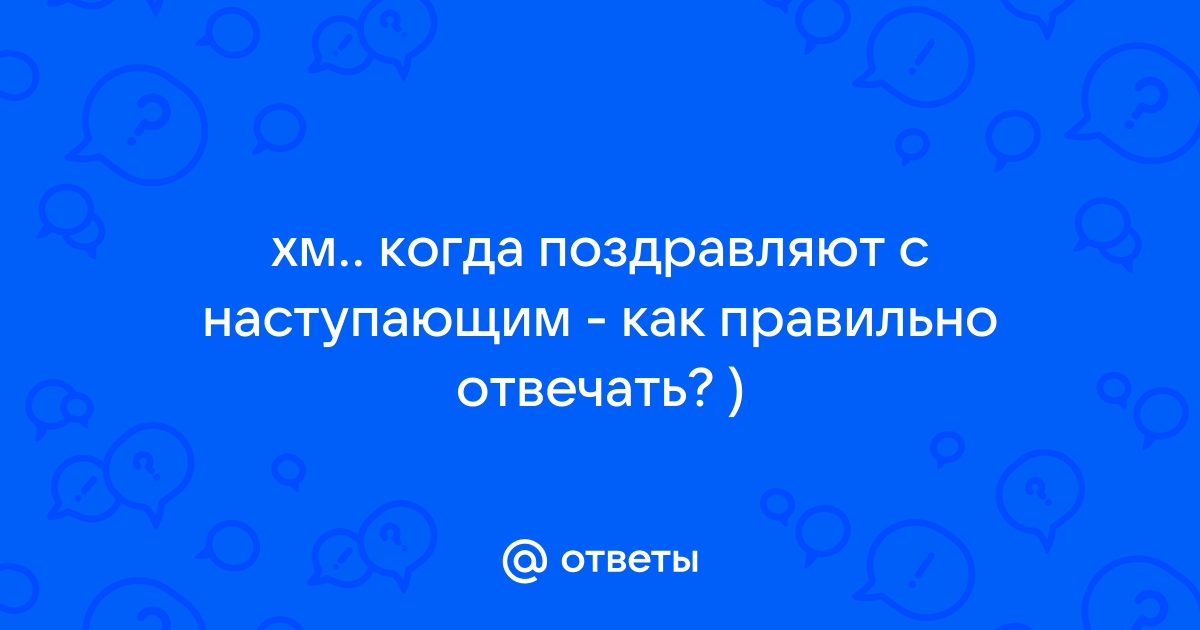 хм.. когда поздравляют с наступающим - как правильно отвечать? )

@ ответы